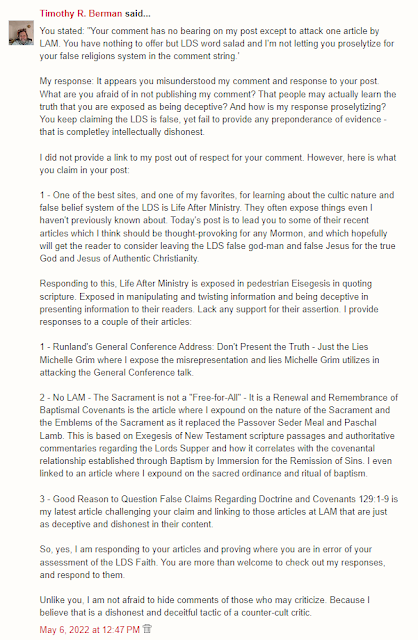 Timothy R. Berman said...

You stated: "Your comment has no bearing on my post except to attack one article by LAM. You have nothing to offer but LDS word salad and I'm not letting you proselytize for your false religions system in the comment string.'

My response: It appears you misunderstood my comment and response to your post. What are you afraid of in not publishing my comment? That people may actually learn the truth that you are exposed as being deceptive? And how is my response proselytizing? You keep claiming the LDS is false, yet fail to provide any preponderance of evidence - that is completley intellectually dishonest.

I did not provide a link to my post out of respect for your comment. However, here is what you claim in your post:

1 - One of the best sites, and one of my favorites, for learning about the cultic nature and false belief system of the LDS is Life After Ministry. They often expose things even I haven't previously known about. Today's post is to lead you to some of their recent articles which I think should be thought-provoking for any Mormon, and which hopefully will get the reader to consider leaving the LDS false god-man and false Jesus for the true God and Jesus of Authentic Christianity.

Responding to this, Life After Ministry is exposed in pedestrian Eisegesis in quoting scripture. Exposed in manipulating and twisting information and being deceptive in presenting information to their readers. Lack any support for their assertion. I provide responses to a couple of their articles:

1 - Runland's General Conference Address: Don't Present the Truth - Just the Lies Michelle Grim where I expose the misrepresentation and lies Michelle Grim utilizes in attacking the General Conference talk.

2 - No LAM - The Sacrament is not a "Free-for-All" - It is a Renewal and Remembrance of Baptismal Covenants is the article where I expound on the nature of the Sacrament and the Emblems of the Sacrament as it replaced the Passover Seder Meal and Paschal Lamb. This is based on Exegesis of New Testament scripture passages and authoritative commentaries regarding the Lords Supper and how it correlates with the covenantal relationship established through Baptism by Immersion for the Remission of Sins. I even linked to an article where I expound on the sacred ordinance and ritual of baptism.

3 - Good Reason to Question False Claims Regarding Doctrine and Covenants 129:1-9 is my latest article challenging your claim and linking to those articles at LAM that are just as deceptive and dishonest in their content.

So, yes, I am responding to your articles and proving where you are in error of your assessment of the LDS Faith. You are more than welcome to check out my responses, and respond to them.

Unlike you, I am not afraid to hide comments of those who may criticize. Because I believe that is a dishonest and deceitful tactic of a counter-cult critic.

May 6, 2022 at 12:47 PM